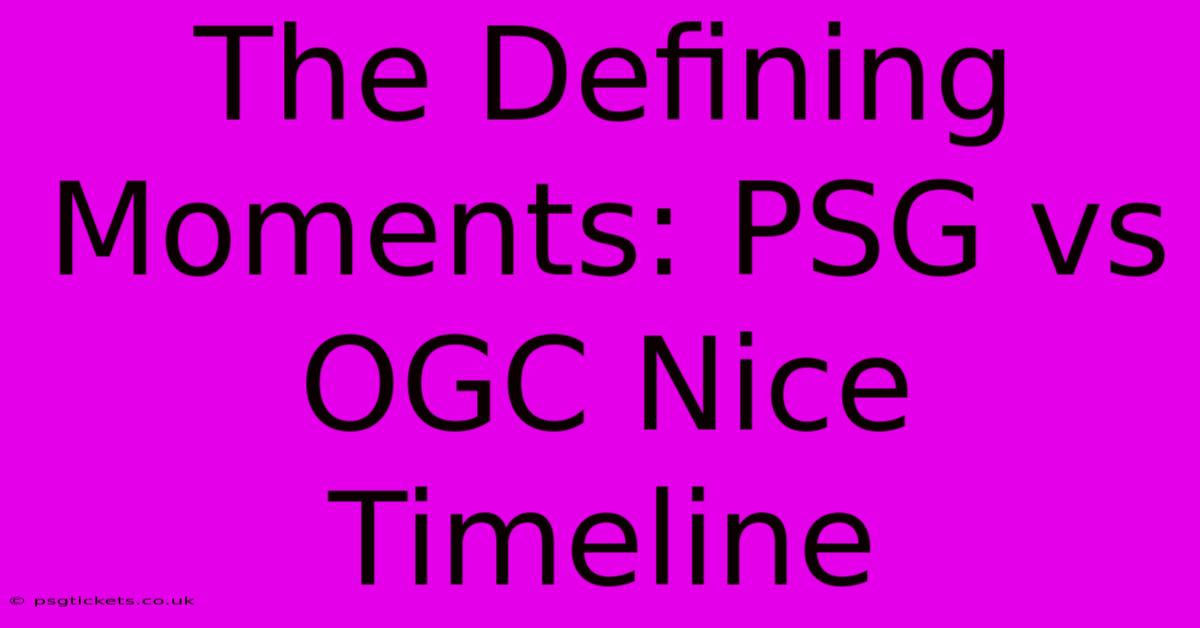 The Defining Moments: PSG vs OGC Nice Timeline

© psgtickets.co.uk